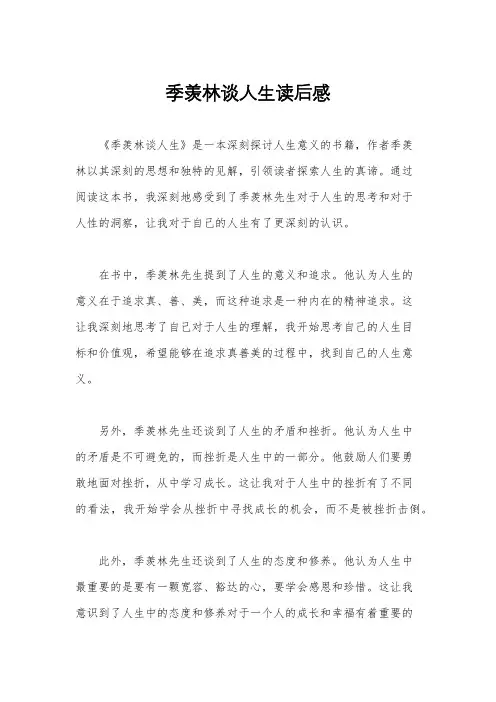 季羡林谈人生读后感

《季羡林谈人生》是一本深刻探讨人生意义的书籍，作者季羡林以其深刻的思想和独特的见解，引领读者探索人生的真谛。通过阅读这本书，我深刻地感受到了季羡林先生对于人生的思考和对于人性的洞察，让我对于自己的人生有了更深刻的认识。

在书中，季羡林先生提到了人生的意义和追求。他认为人生的意义在于追求真、善、美，而这种追求是一种内在的精神追求。这让我深刻地思考了自己对于人生的理解，我开始思考自己的人生目标和价值观，希望能够在追求真善美的过程中，找到自己的人生意义。

另外，季羡林先生还谈到了人生的矛盾和挫折。他认为人生中的矛盾是不可避免的，而挫折是人生中的一部分。他鼓励人们要勇敢地面对挫折，从中学习成长。这让我对于人生中的挫折有了不同的看法，我开始学会从挫折中寻找成长的机会，而不是被挫折击倒。

此外，季羡林先生还谈到了人生的态度和修养。他认为人生中最重要的是要有一颗宽容、豁达的心，要学会感恩和珍惜。这让我意识到了人生中的态度和修养对于一个人的成长和幸福有着重要的